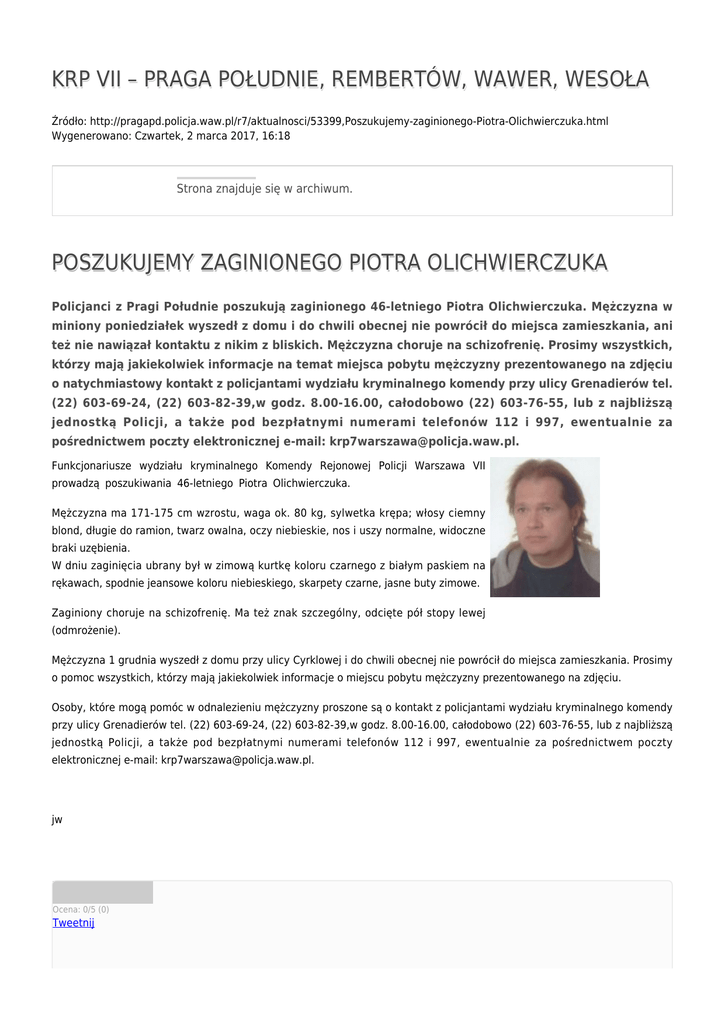 KRP VII – PRAGA POŁUDNIE, REMBERTÓW, WAWER, WESOŁA

Źródło: http://pragapd.policja.waw.pl/r7/aktualnosci/53399,Poszukujemy-zaginionego-Piotra-Olichwierczuka.html
Wygenerowano: Czwartek, 2 marca 2017, 16:18

Strona znajduje się w archiwum.

POSZUKUJEMY ZAGINIONEGO PIOTRA OLICHWIERCZUKA

Policjanci z Pragi Południe poszukują zaginionego 46-letniego Piotra Olichwierczuka. Mężczyzna w miniony poniedziałek wyszedł z domu i do chwili obecnej nie powrócił do miejsca zamieszkania, ani też nie nawiązał kontaktu z nikim z bliskich. Mężczyzna choruje na schizofrenię. Prosimy wszystkich, którzy mają jakiekolwiek informacje na temat miejsca pobytu mężczyzny prezentowanego na zdjęciu o natychmiastowy kontakt z policjantami wydziału kryminalnego komendy przy ulicy Grenadierów tel. (22) 603-69-24, (22) 603-82-39,w godz. 8.00-16.00, całodobowo (22) 603-76-55, lub z najbliższą jednostką Policji, a także pod bezpłatnymi numerami telefonów 112 i 997, ewentualnie za pośrednictwem poczty elektronicznej e-mail: krp7warszawa@policja.waw.pl.

Funkcjonariusze wydziału kryminalnego Komendy Rejonowej Policji Warszawa VII prowadzą poszukiwania 46-letniego Piotra Olichwierczuka.

Mężczyzna ma 171-175 cm wzrostu, waga ok. 80 kg, sylwetka krępa; włosy ciemny blond, długie do ramion, twarz owalna, oczy niebieskie, nos i uszy normalne, widoczne braki uzębienia.
W dniu zaginięcia ubrany był w zimową kurtkę koloru czarnego z białym paskiem na rękawach, spodnie jeansowe koloru niebieskiego, skarpety czarne, jasne buty zimowe.

Zaginiony choruje na schizofrenię. Ma też znak szczególny, odcięte pół stopy lewej (odmrożenie).

Mężczyzna 1 grudnia wyszedł z domu przy ulicy Cyrklowej i do chwili obecnej nie powrócił do miejsca zamieszkania. Prosimy o pomoc wszystkich, którzy mają jakiekolwiek informacje o miejscu pobytu mężczyzny prezentowanego na zdjęciu.

Osoby, które mogą pomóc w odnalezieniu mężczyzny proszone są o kontakt z policjantami wydziału kryminalnego komendy przy ulicy Grenadierów tel. (22) 603-69-24, (22) 603-82-39,w godz. 8.00-16.00, całodobowo (22) 603-76-55, lub z najbliższą jednostką Policji, a także pod bezpłatnymi numerami telefonów 112 i 997, ewentualnie za pośrednictwem poczty elektronicznej e-mail: krp7warszawa@policja.waw.pl.

jw

Ocena: 0/5 (0)
Tweetnij